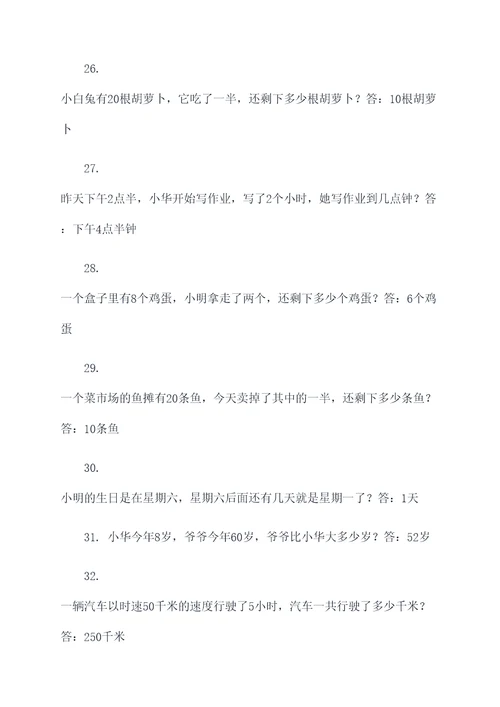 26.

小白兔有20根胡萝卜，它吃了一半，还剩下多少根胡萝卜？答：10根胡萝卜

27.

昨天下午2点半，小华开始写作业，写了2个小时，她写作业到几点钟？答：下午4点半钟

28.

一个盒子里有8个鸡蛋，小明拿走了两个，还剩下多少个鸡蛋？答：6个鸡蛋

29.

一个菜市场的鱼摊有20条鱼，今天卖掉了其中的一半，还剩下多少条鱼？答：10条鱼

30.

小明的生日是在星期六，星期六后面还有几天就是星期一了？答：1天

31. 小华今年8岁，爷爷今年60岁，爷爷比小华大多少岁？答：52岁

32.

一辆汽车以时速50千米的速度行驶了5小时，汽车一共行驶了多少千米？答：250千米